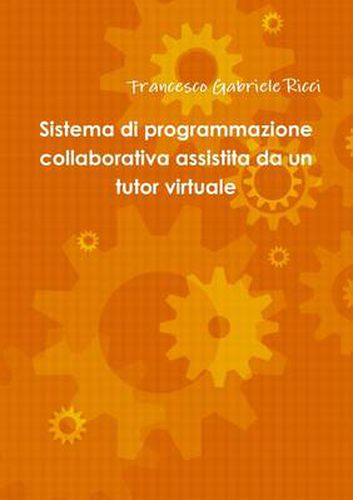 Francesco Gabriele Ricci

Sistema di programmazione collaborativa assistita da un tutor virtuale